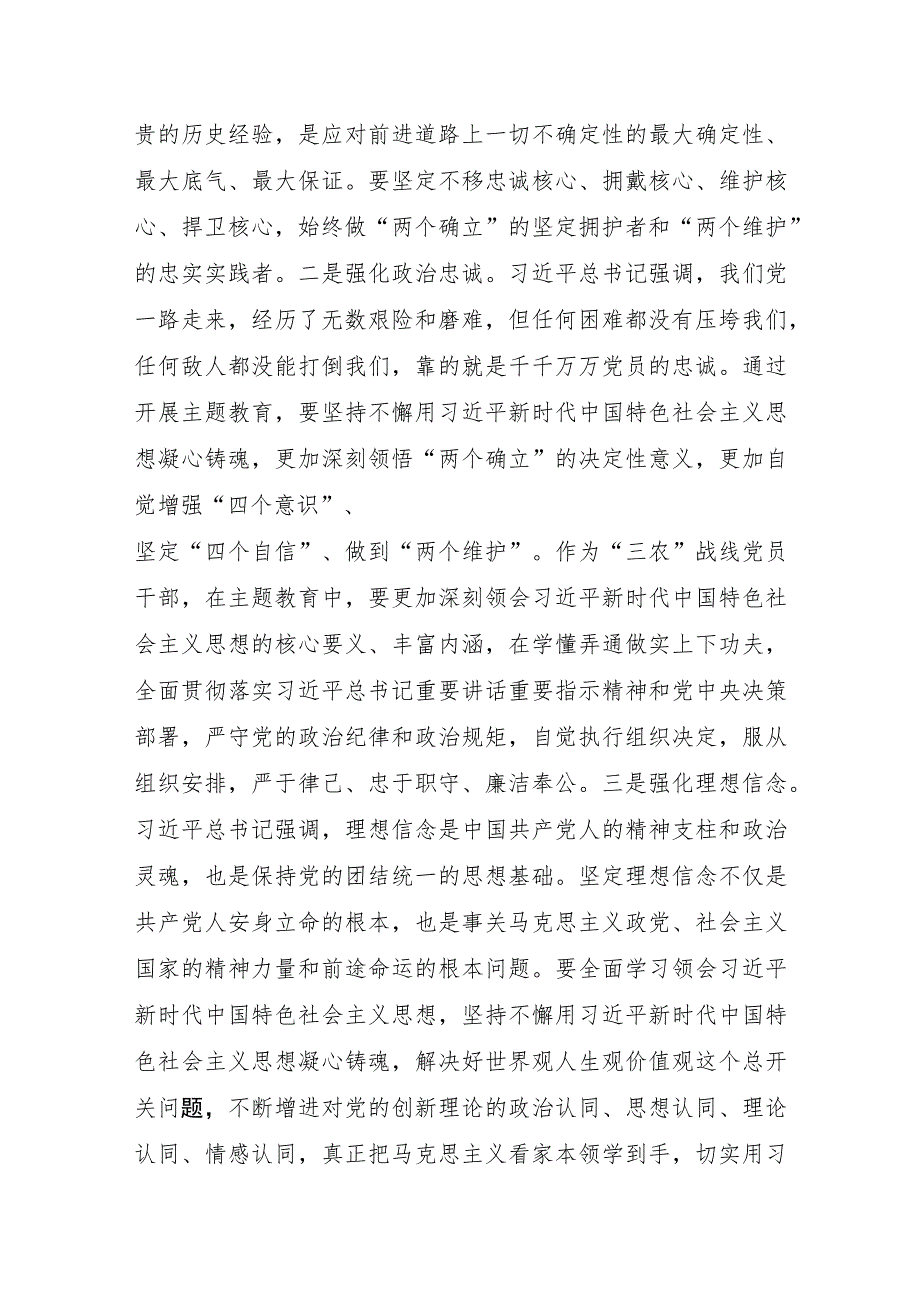 贵的历史经验，是应对前进道路上一切不确定性的最大确定性、最大底气、最大保证。要坚定不移忠诚核心、拥戴核心、维护核心、捍卫核心，始终做“两个确立”的坚定拥护者和“两个维护”的忠实实践者。二是强化政治忠诚。习近平总书记强调，我们党一路走来，经历了无数艰险和磨难，但任何困难都没有压垮我们，任何敌人都没能打倒我们，靠的就是千千万万党员的忠诚。通过开展主题教育，要坚持不懈用习近平新时代中国特色社会主义思想凝心铸魂，更加深刻领悟“两个确立”的决定性意义，更加自觉增强“四个意识”、

坚定“四个自信”、做到“两个维护”。作为“三农”战线党员干部，在主题教育中，要更加深刻领会习近平新时代中国特色社会主义思想的核心要义、丰富内涵，在学懂弄通做实上下功夫，全面贯彻落实习近平总书记重要讲话重要指示精神和党中央决策部署，严守党的政治纪律和政治规矩，自觉执行组织决定，服从组织安排，严于律己、忠于职守、廉洁奉公。三是强化理想信念。习近平总书记强调，理想信念是中国共产党人的精神支柱和政治灵魂，也是保持党的团结统一的思想基础。坚定理想信念不仅是共产党人安身立命的根本，也是事关马克思主义政党、社会主义国家的精神力量和前途命运的根本问题。要全面学习领会习近平新时代中国特色社会主义思想，坚持不懈用习近平新时代中国特色社会主义思想凝心铸魂，解决好世界观人生观价值观这个总开关问题，不断增进对党的创新理论的政治认同、思想认同、理论认同、情感认同，真正把马克思主义看家本领学到手，切实用习